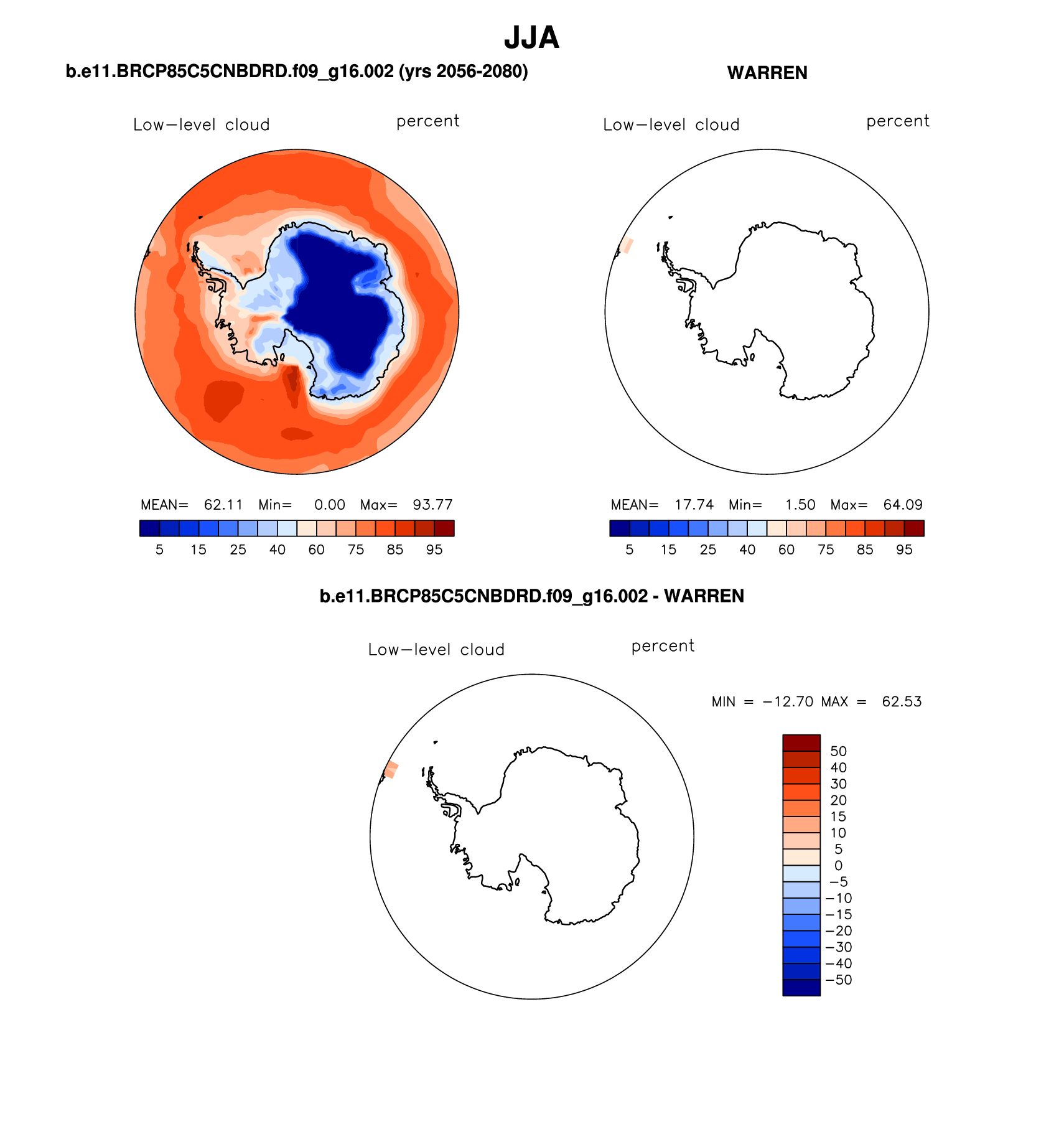 JJA

b.e11.BRCP85C5CNBDRD.f09_g16.002 (yrs 2056-2080)

Low−level cloud

percent

MEAN= 62.11 Min= 0.00 Max= 93.77

5 15 25 40 60 75 85 95

WARREN

Low−level cloud

percent

MEAN= 17.74 Min= 1.50 Max= 64.09

5 15 25 40 60 75 85 95

b.e11.BRCP85C5CNBDRD.f09_g16.002 - WARREN

Low−level cloud

percent

MIN = −12.70 MAX = 62.53

50
40
30
20
15
10
5
0
−5
−10
−15
−20
−30
−40
−50